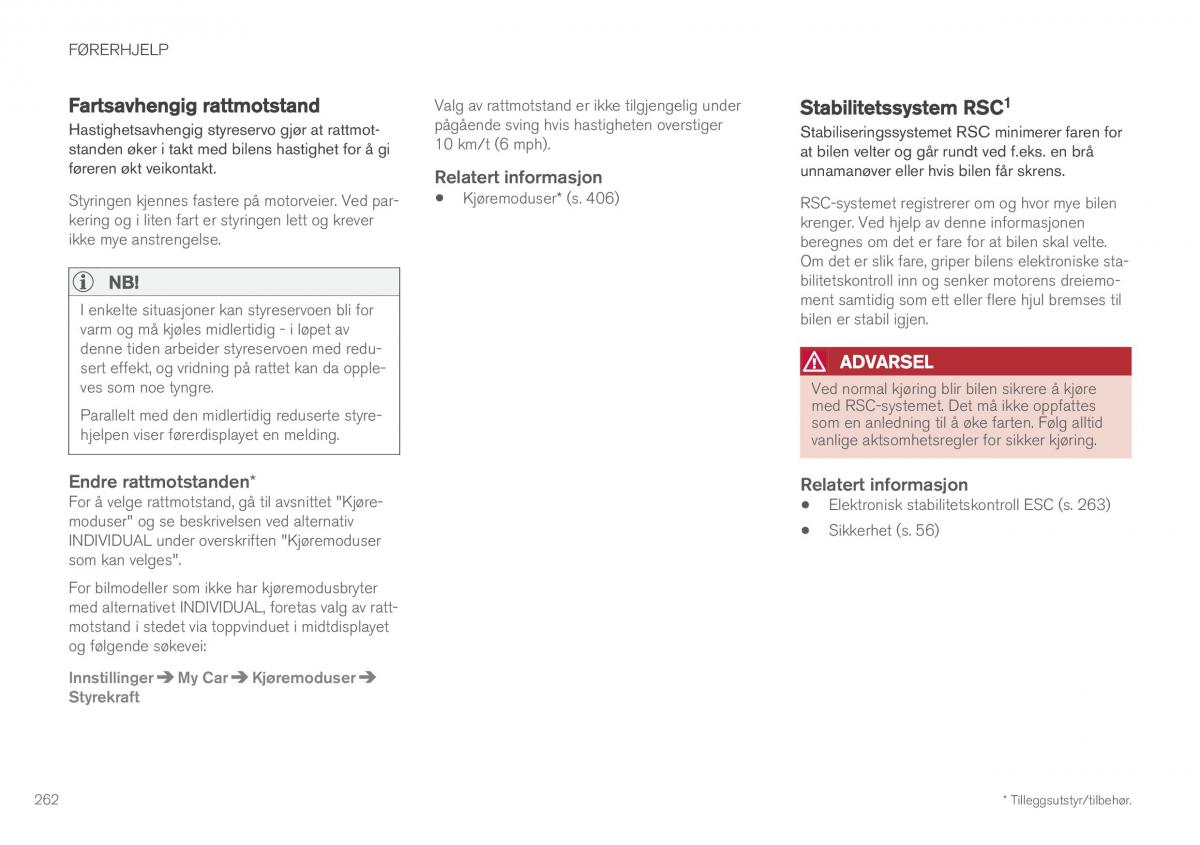 FØRERHJELP

Fartsavhengig rattmotstand
Hastighetsavhengig styreservo gjør at rattmotstanden øker i takt med bilens hastighet for å gi føreren økt veikontakt.

Styringen kjennes fastere på motorveier. Ved parkering og i liten fart er styringen lett og krever ikke mye anstrengelse.

NB!
I enkelte situasjoner kan styreservoen bli for varm og må kjøles midlertidig - i løpet av denne tiden arbeider styreservoen med redusert effekt, og vridning på rattet kan da oppleves som noe tyngre.

Parallelt med den midlertidig reduserte styrehjelpen viser førerdisplayet en melding.

Endre rattmotstanden*
For å velge rattmotstand, gå til avsnittet "Kjøremoduser" og se beskrivelsen ved alternativ INDIVIDUAL under overskriften "Kjøremoduser som kan velges".

For bilmodeller som ikke har kjøremodusbryter med alternativet INDIVIDUAL, foretas valg av rattmotstand i stedet via toppvinduet i midtdisplayet og følgende søkevei:

Innstillinger ➔ My Car ➔ Kjøremoduser ➔ Styrekraft

Valg av rattmotstand er ikke tilgjengelig under pågående sving hvis hastigheten overstiger 10 km/t (6 mph).

Relatert informasjon
• Kjøremoduser* (s. 406)

Stabilitetssystem RSC$^1$
Stabiliseringssystemet RSC minimerer faren for at bilen velter og går rundt ved f.eks. en brå unnamanøver eller hvis bilen får skrens.

RSC-systemet registrerer om og hvor mye bilen krenger. Ved hjelp av denne informasjonen beregnes om det er fare for at bilen skal velte. Om det er slik fare, griper bilens elektroniske stabilitetskontroll inn og senker motorens dreiemoment samtidig som ett eller flere hjul bremses til bilen er stabil igjen.

ADVARSEL
Ved normal kjøring blir bilen sikrere å kjøre med RSC-systemet. Det må ikke oppfattes som en anledning til å øke farten. Følg alltid vanlige aktsomhetsregler for sikker kjøring.

Relatert informasjon
• Elektronisk stabilitetskontroll ESC (s. 263)
• Sikkerhet (s. 56)

262

* Tilleggsutstyr/tilbehør.